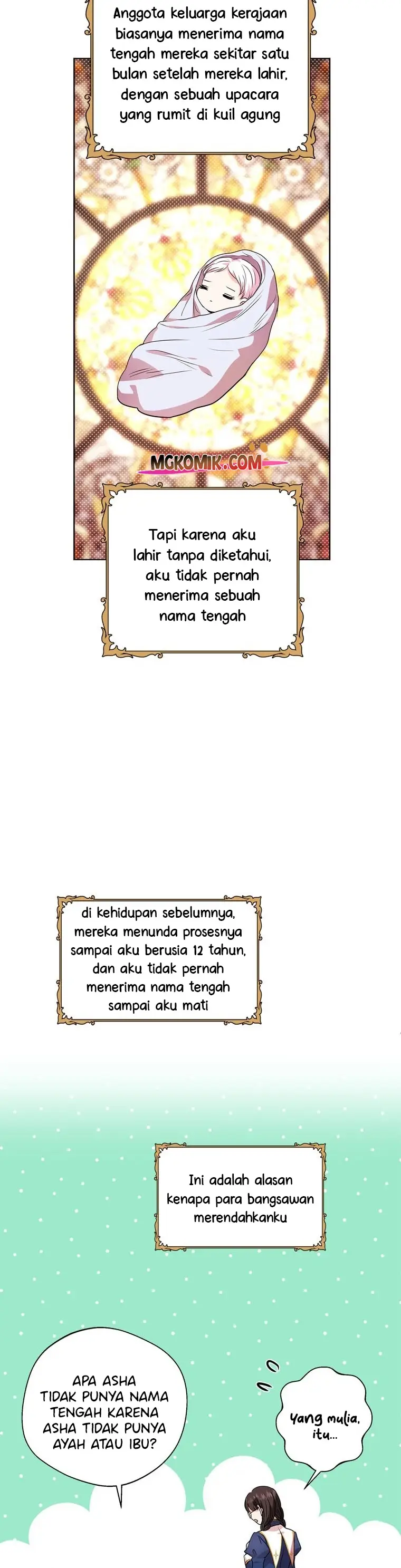 Anggota keluarga kerajaan biasanya menerima nama tengah mereka sekitar satu bulan setelah mereka lahir, dengan sebuah upacara yang rumit di kuil agung

MGKOMIK.COM

Tapi karena aku lahir tanpa diketahui, aku tidak pernah menerima sebuah nama tengah

di kehidupan sebelumnya, mereka menunda prosesnya sampai aku berusia 12 tahun, dan aku tidak pernah menerima nama tengah sampai aku mati

Ini adalah alasan kenapa para bangsawan merendahkanku

APA ASHA TIDAK PUNYA NAMA TENGAH KARENA ASHA TIDAK PUNYA AYAH ATAU IBU?

Yang mulia, itu...